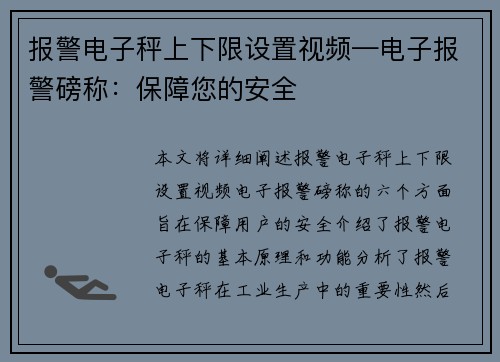 报警电子秤上下限设置视频—电子报警磅称：保障您的安全

本文将详细阐述报警电子秤上下限设置视频电子报警磅称的六个方面旨在保障用户的安全介绍了报警电子秤的基本原理和功能分析了报警电子秤在工业生产中的重要性然后